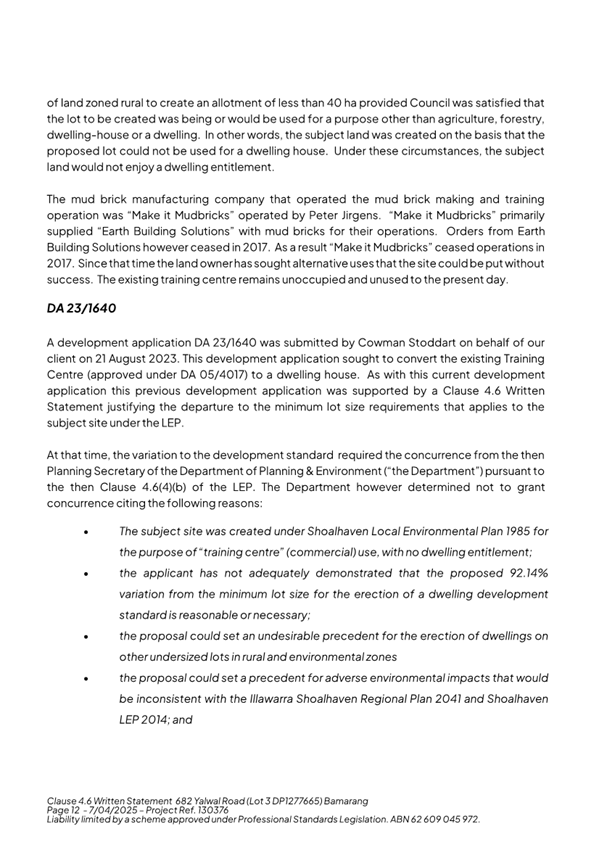 of land zoned rural to create an allotment of less than 40 ha provided Council was satisfied that the lot to be created was being or would be used for a purpose other than agriculture, forestry, dwelling-house or a dwelling. In other words, the subject land was created on the basis that the proposed lot could not be used for a dwelling house. Under these circumstances, the subject land would not enjoy a dwelling entitlement.

The mud brick manufacturing company that operated the mud brick making and training operation was "Make it Mudbricks" operated by Peter Jirgens. "Make it Mudbricks" primarily supplied "Earth Building Solutions" with mud bricks for their operations. Orders from Earth Building Solutions however ceased in 2017. As a result "Make it Mudbricks" ceased operations in 2017. Since that time the land owner has sought alternative uses that the site could be put without success. The existing training centre remains unoccupied and unused to the present day.

DA 23/1640

A development application DA 23/1640 was submitted by Cowman Stoddart on behalf of our client on 21 August 2023. This development application sought to convert the existing Training Centre (approved under DA 05/4017) to a dwelling house. As with this current development application this previous development application was supported by a Clause 4.6 Written Statement justifying the departure to the minimum lot size requirements that applies to the subject site under the LEP.

At that time, the variation to the development standard required the concurrence from the then Planning Secretary of the Department of Planning & Environment ("the Department") pursuant to the then Clause 4.6(4)(b) of the LEP. The Department however determined not to grant concurrence citing the following reasons:

• The subject site was created under Shoalhaven Local Environmental Plan 1985 for the purpose of "training centre" (commercial) use, with no dwelling entitlement;
• the applicant has not adequately demonstrated that the proposed 92.14% variation from the minimum lot size for the erection of a dwelling development standard is reasonable or necessary;
• the proposal could set an undesirable precedent for the erection of dwellings on other undersized lots in rural and environmental zones
• the proposal could set a precedent for adverse environmental impacts that would be inconsistent with the Illawarra Shoalhaven Regional Plan 2041 and Shoalhaven LEP 2014; and

Clause 4.6 Written Statement 682 Yalwal Road (Lot 3 DP1277665) Bamarang
Page 12 - 7/04/2025 - Project Ref. 130376
Liability limited by a scheme approved under Professional Standards Legislation. ABN 62 609 045 972.